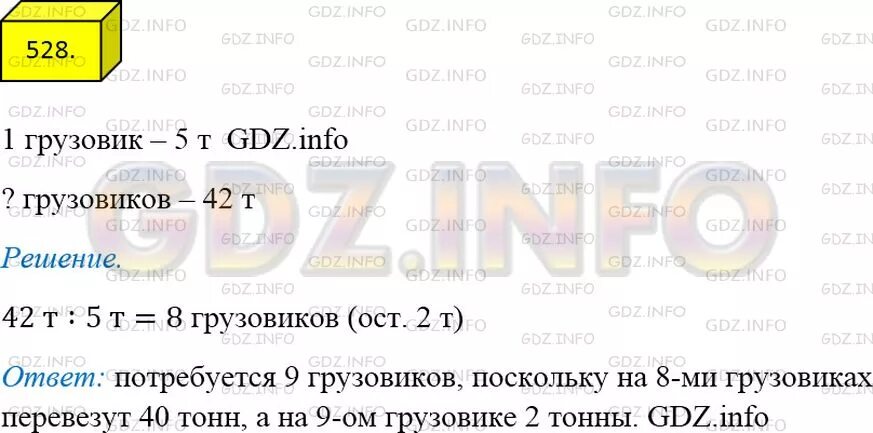 528.

1 грузовик – 5 т GDZ.info

? грузовиков – 42 т

Решение.

42 т : 5 т = 8 грузовиков (ост. 2 т)

Ответ: потребуется 9 грузовиков, поскольку на 8-ми грузовиках перевезут 40 тонн, а на 9-ом грузовике 2 тонны. GDZ.info